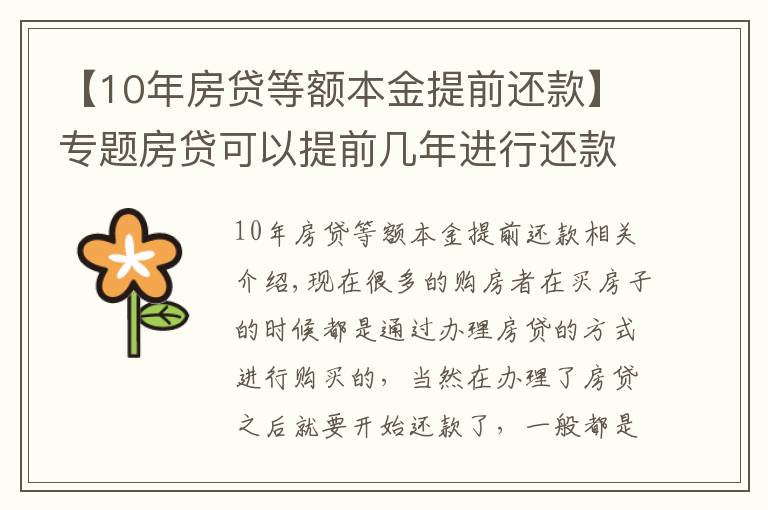 【10年房贷等额本金提前还款】专题房贷可以提前几年进行还款

10年房贷等额本金提前还款相关介绍,现在很多的购房者在买房子的时候都是通过办理房贷的方式进行购买的，当然在办理了房贷之后就要开始还款了，一般都是